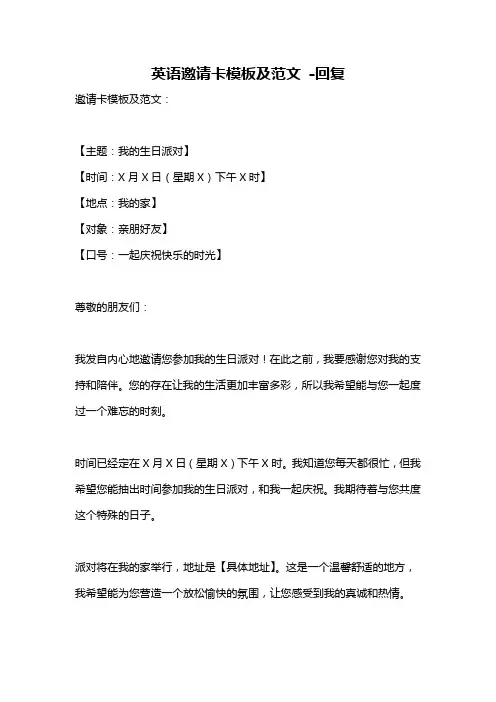 英语邀请卡模板及范文 -回复

邀请卡模板及范文：

【主题：我的生日派对】

【时间：X 月 X 日（星期 X）下午 X 时】

【地点：我的家】

【对象：亲朋好友】

【口号：一起庆祝快乐的时光】

尊敬的朋友们：

我发自内心地邀请您参加我的生日派对！在此之前，我要感谢您对我的支持和陪伴。您的存在让我的生活更加丰富多彩，所以我希望能与您一起度过一个难忘的时刻。

时间已经定在 X 月 X 日（星期 X）下午 X 时。我知道您每天都很忙，但我希望您能抽出时间参加我的生日派对，和我一起庆祝。我期待着与您共度这个特殊的日子。

派对将在我的家举行，地址是【具体地址】。这是一个温馨舒适的地方，我希望能为您营造一个放松愉快的氛围，让您感受到我的真诚和热情。